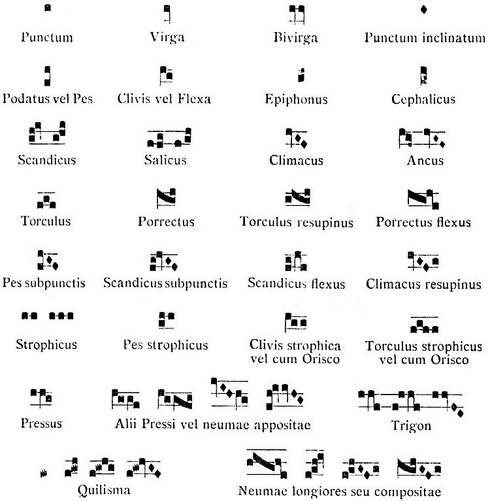 Punctum

Virga

Bivirga

Punctum inclinatum

Podatus vel Pes

Clivis vel Flexa

Epiphonus

Cephalicus

Scandicus

Salicus

Climacus

Ancus

Torculus

Porrectus

Torculus resupinus

Porrectus flexus

Pes subpunctis

Scandicus subpunctis

Scandicus flexus

Climacus resupinus

Strophicus

Pes strophicus

Clivis strophica vel cum Orisco

Torculus strophicus vel cum Orisco

Pressus

Alii Pressi vel neumae appositae

Trigon

Quilisma

Neumae longiores seu compositae